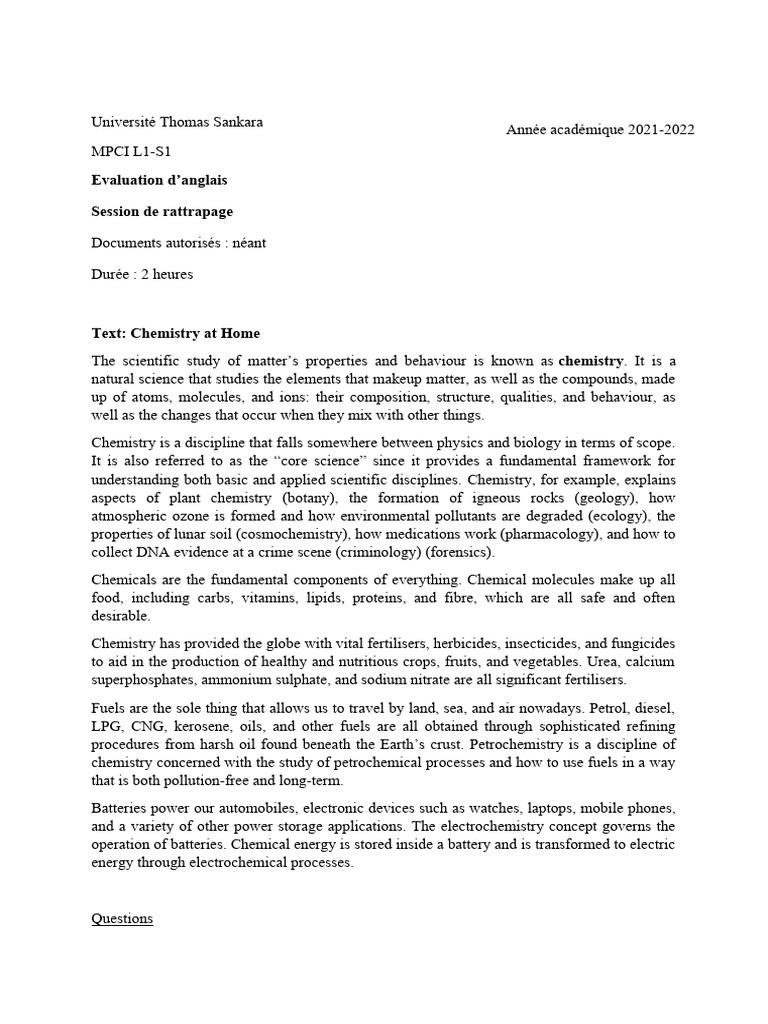 Université Thomas Sankara

Année académique 2021-2022

MPCI L1-S1

Evaluation d'anglais

Session de rattrapage

Documents autorisés : néant

Durée : 2 heures

Text: Chemistry at Home

The scientific study of matter's properties and behaviour is known as chemistry. It is a natural science that studies the elements that makeup matter, as well as the compounds, made up of atoms, molecules, and ions: their composition, structure, qualities, and behaviour, as well as the changes that occur when they mix with other things.

Chemistry is a discipline that falls somewhere between physics and biology in terms of scope. It is also referred to as the "core science" since it provides a fundamental framework for understanding both basic and applied scientific disciplines. Chemistry, for example, explains aspects of plant chemistry (botany), the formation of igneous rocks (geology), how atmospheric ozone is formed and how environmental pollutants are degraded (ecology), the properties of lunar soil (cosmochemistry), how medications work (pharmacology), and how to collect DNA evidence at a crime scene (criminology) (forensics).

Chemicals are the fundamental components of everything. Chemical molecules make up all food, including carbs, vitamins, lipids, proteins, and fibre, which are all safe and often desirable.

Chemistry has provided the globe with vital fertilisers, herbicides, insecticides, and fungicides to aid in the production of healthy and nutritious crops, fruits, and vegetables. Urea, calcium superphosphates, ammonium sulphate, and sodium nitrate are all significant fertilisers.

Fuels are the sole thing that allows us to travel by land, sea, and air nowadays. Petrol, diesel, LPG, CNG, kerosene, oils, and other fuels are all obtained through sophisticated refining procedures from harsh oil found beneath the Earth's crust. Petrochemistry is a discipline of chemistry concerned with the study of petrochemical processes and how to use fuels in a way that is both pollution-free and long-term.

Batteries power our automobiles, electronic devices such as watches, laptops, mobile phones, and a variety of other power storage applications. The electrochemistry concept governs the operation of batteries. Chemical energy is stored inside a battery and is transformed to electric energy through electrochemical processes.

Questions